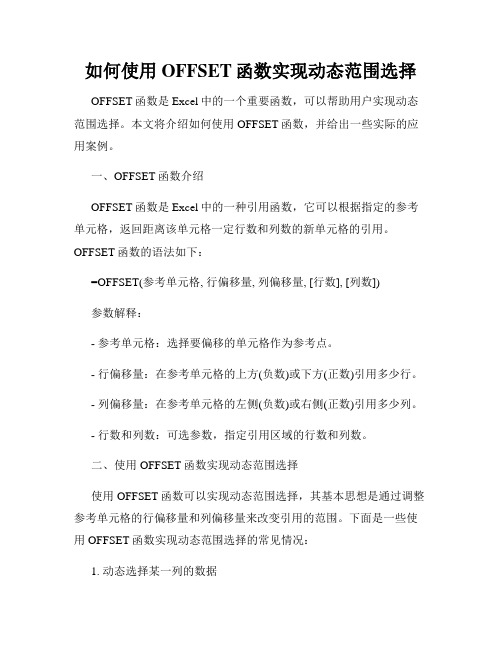 如何使用 OFFSET 函数实现动态范围选择

OFFSET 函数是 Excel 中的一个重要函数，可以帮助用户实现动态范围选择。本文将介绍如何使用 OFFSET 函数，并给出一些实际的应用案例。

一、OFFSET 函数介绍

OFFSET 函数是 Excel 中的一种引用函数，它可以根据指定的参考单元格，返回距离该单元格一定行数和列数的新单元格的引用。OFFSET 函数的语法如下：

=OFFSET(参考单元格, 行偏移量, 列偏移量, [行数], [列数])

参数解释：

- 参考单元格：选择要偏移的单元格作为参考点。

- 行偏移量：在参考单元格的上方(负数)或下方(正数)引用多少行。

- 列偏移量：在参考单元格的左侧(负数)或右侧(正数)引用多少列。

- 行数和列数：可选参数，指定引用区域的行数和列数。

二、使用 OFFSET 函数实现动态范围选择

使用 OFFSET 函数可以实现动态范围选择，其基本思想是通过调整参考单元格的行偏移量和列偏移量来改变引用的范围。下面是一些使用 OFFSET 函数实现动态范围选择的常见情况：

1. 动态选择某一列的数据